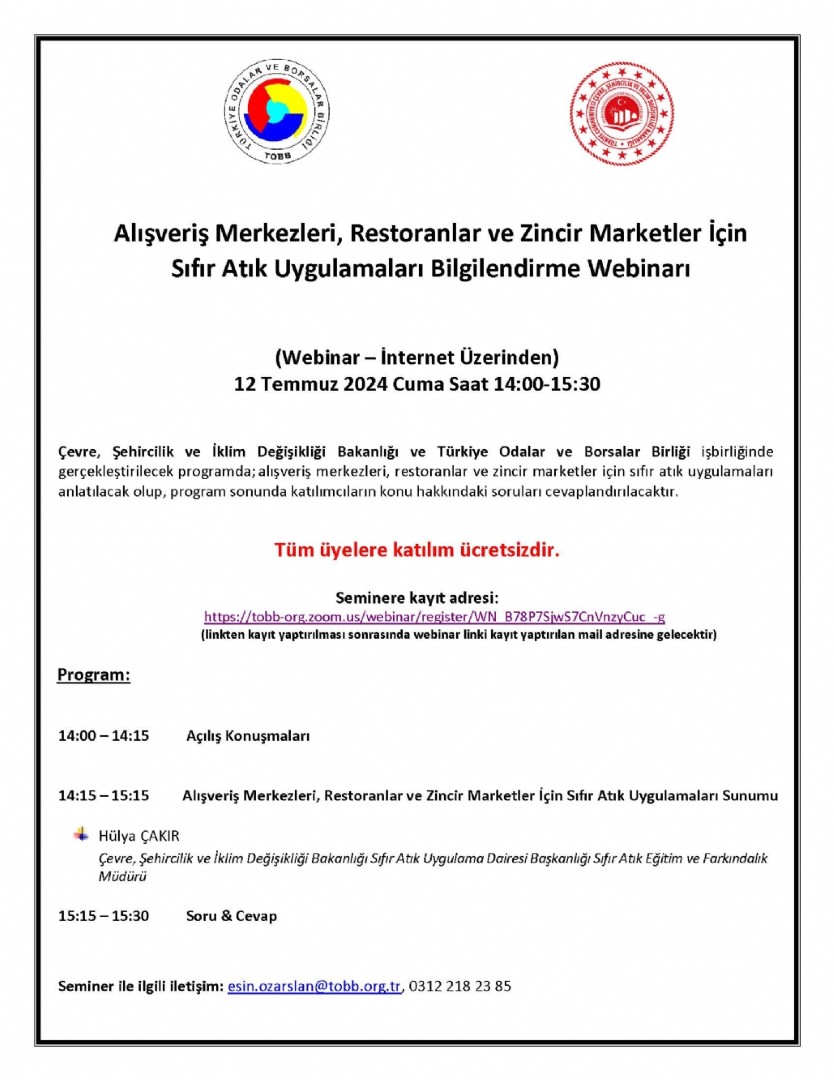 TÜRKİYE ODALAR VE BORSALAR BİRLİĞİ
TOBB

Alışveriş Merkezleri, Restoranlar ve Zincir Marketler İçin Sıfır Atık Uygulamaları Bilgilendirme Webinarı

(Webinar – İnternet Üzerinden)
12 Temmuz 2024 Cuma Saat 14:00-15:30

Çevre, Şehircilik ve İklim Değişikliği Bakanlığı ve Türkiye Odalar ve Borsalar Birliği işbirliğinde gerçekleştirilecek programda; alışveriş merkezleri, restoranlar ve zincir marketler için sıfır atık uygulamaları anlatılacak olup, program sonunda katılımcıların konu hakkındaki soruları cevaplandırılacaktır.

Tüm üyelere katılım ücretsizdir.

Seminere kayıt adresi:
https://tobb-org.zoom.us/webinar/register/WN_B78P7SjwS7CnVnzyCuc_-g
(linkten kayıt yaptırılması sonrasında webinar linki kayıt yaptırılan mail adresine gelecektir)

Program:

14:00 – 14:15 Açılış Konuşmaları

14:15 – 15:15 Alışveriş Merkezleri, Restoranlar ve Zincir Marketler İçin Sıfır Atık Uygulamaları Sunumu

Hülya ÇAKIR
Çevre, Şehircilik ve İklim Değişikliği Bakanlığı Sıfır Atık Uygulama Dairesi Başkanlığı Sıfır Atık Eğitim ve Farkındalık Müdürü

15:15 – 15:30 Soru & Cevap

Seminer ile ilgili iletişim: esin.ozarslan@tobb.org.tr, 0312 218 23 85